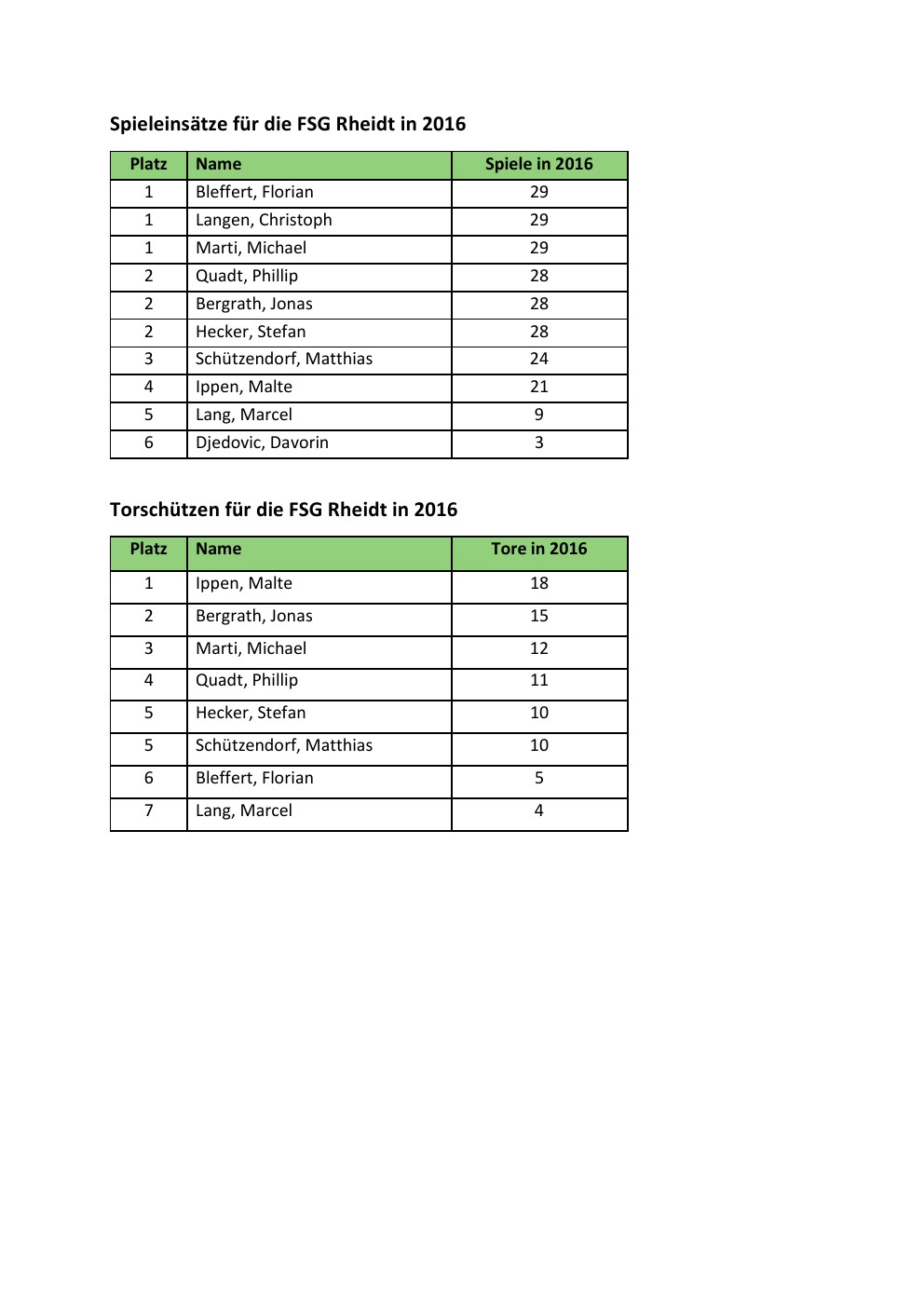 Spieleinsätze für die FSG Rheidt in 2016

| Platz | Name | Spiele in 2016 |
|---|---|---|
| 1 | Bleffert, Florian | 29 |
| 1 | Langen, Christoph | 29 |
| 1 | Marti, Michael | 29 |
| 2 | Quadt, Phillip | 28 |
| 2 | Bergrath, Jonas | 28 |
| 2 | Hecker, Stefan | 28 |
| 3 | Schützendorf, Matthias | 24 |
| 4 | Ippen, Malte | 21 |
| 5 | Lang, Marcel | 9 |
| 6 | Djedovic, Davorin | 3 |

Torschützen für die FSG Rheidt in 2016

| Platz | Name | Tore in 2016 |
|---|---|---|
| 1 | Ippen, Malte | 18 |
| 2 | Bergrath, Jonas | 15 |
| 3 | Marti, Michael | 12 |
| 4 | Quadt, Phillip | 11 |
| 5 | Hecker, Stefan | 10 |
| 5 | Schützendorf, Matthias | 10 |
| 6 | Bleffert, Florian | 5 |
| 7 | Lang, Marcel | 4 |